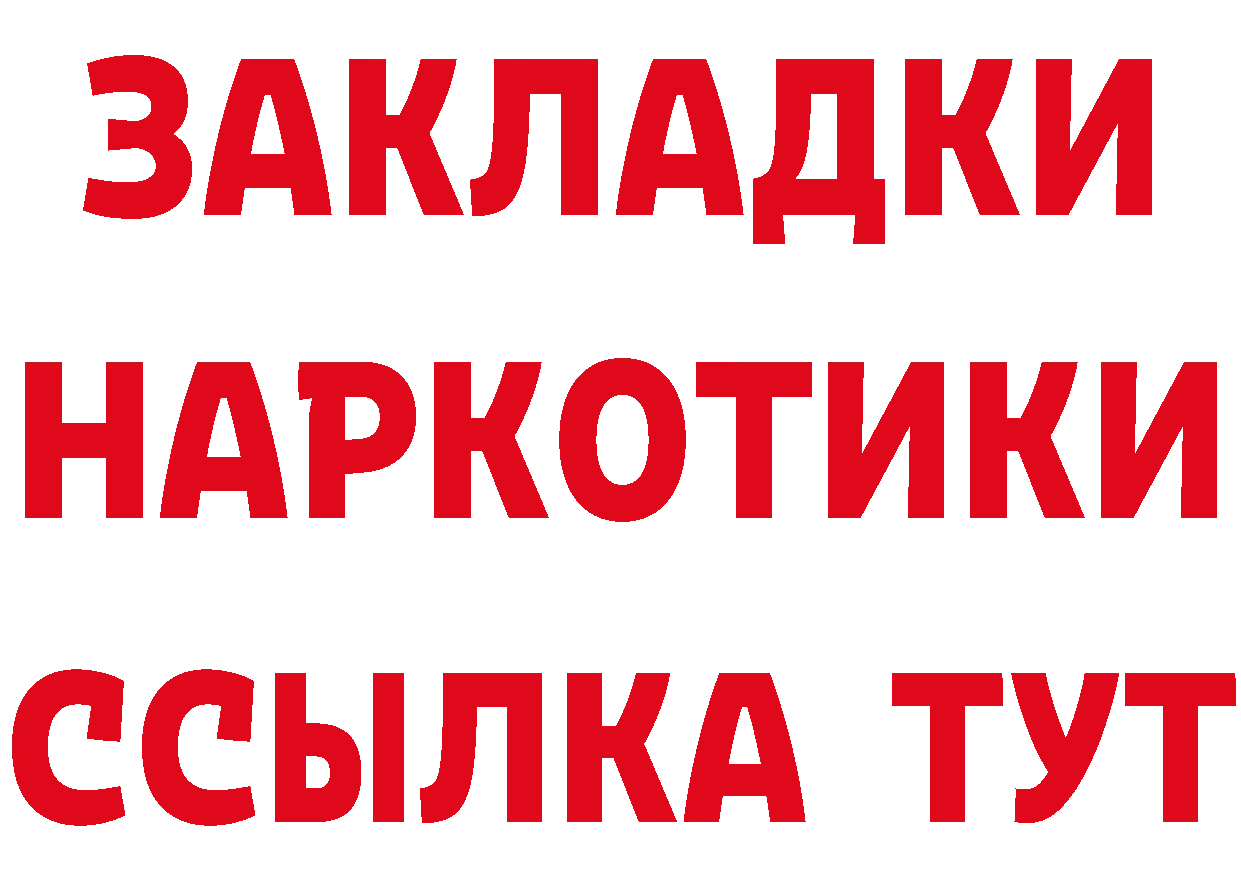 ЗАКЛАДКИ
НАРКОТИКИ
ССЫЛКА ТУТ